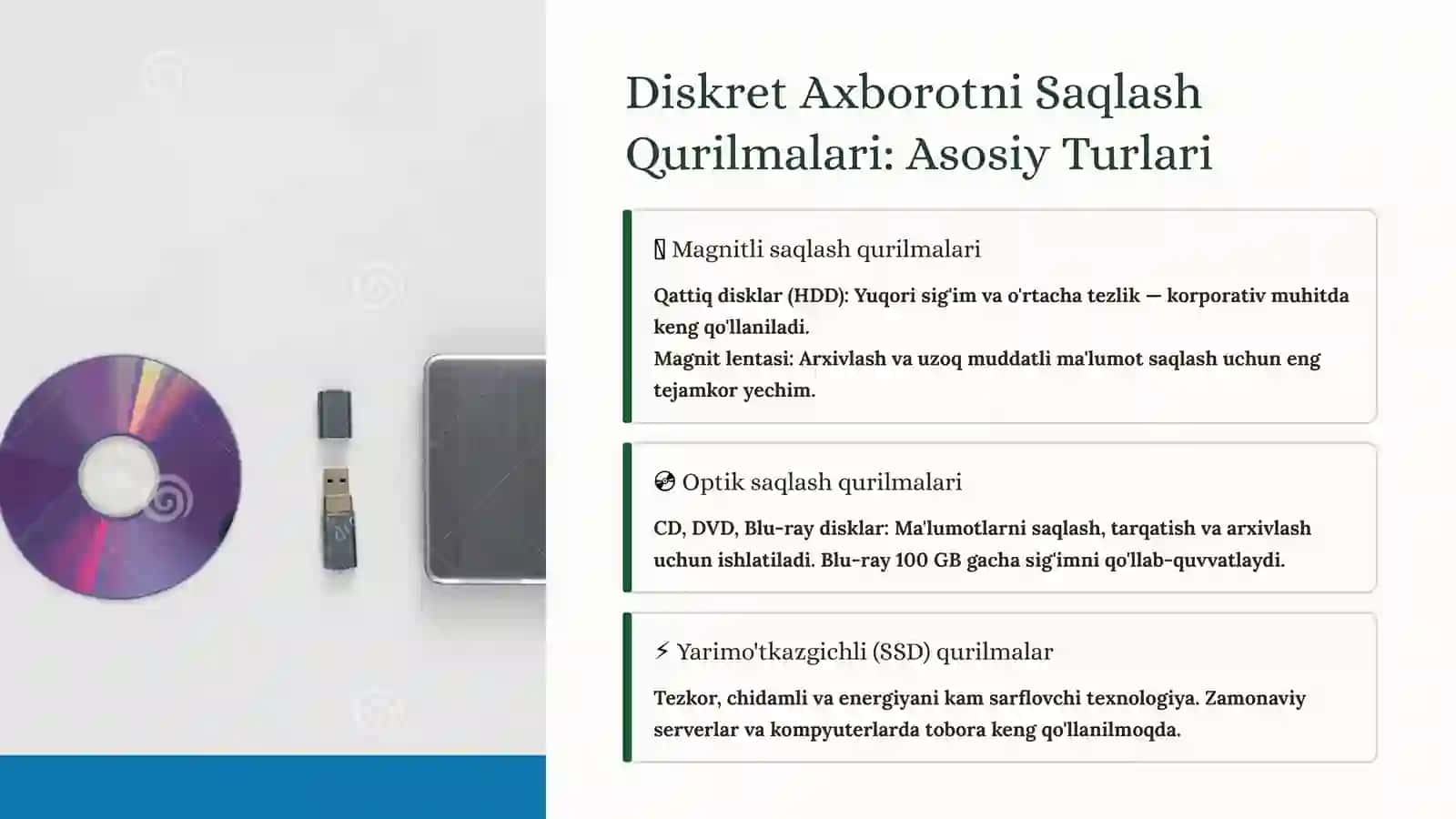 Diskret Axborotni Saqlash Qurilmalari: Asosiy Turlari

Magnitli saqlash qurilmalari

Qattiq disklar (HDD): Yuqori sig'im va o'rtacha tezlik — korporativ muhitda keng qo'llaniladi.
Magnit lentasi: Arxivlash va uzoq muddatli ma'lumot saqlash uchun eng tejamkor yechim.

Optik saqlash qurilmalari

CD, DVD, Blu-ray disklar: Ma'lumotlarni saqlash, tarqatish va arxivlash uchun ishlatiladi. Blu-ray 100 GB gacha sig'imni qo'llab-quvvatlaydi.

⚡ Yarimo'tkazgichli (SSD) qurilmalar

Tezkor, chidamli va energiyani kam sarflovchi texnologiya. Zamonaviy serverlar va kompyuterlarda tobora keng qo'llanilmoqda.